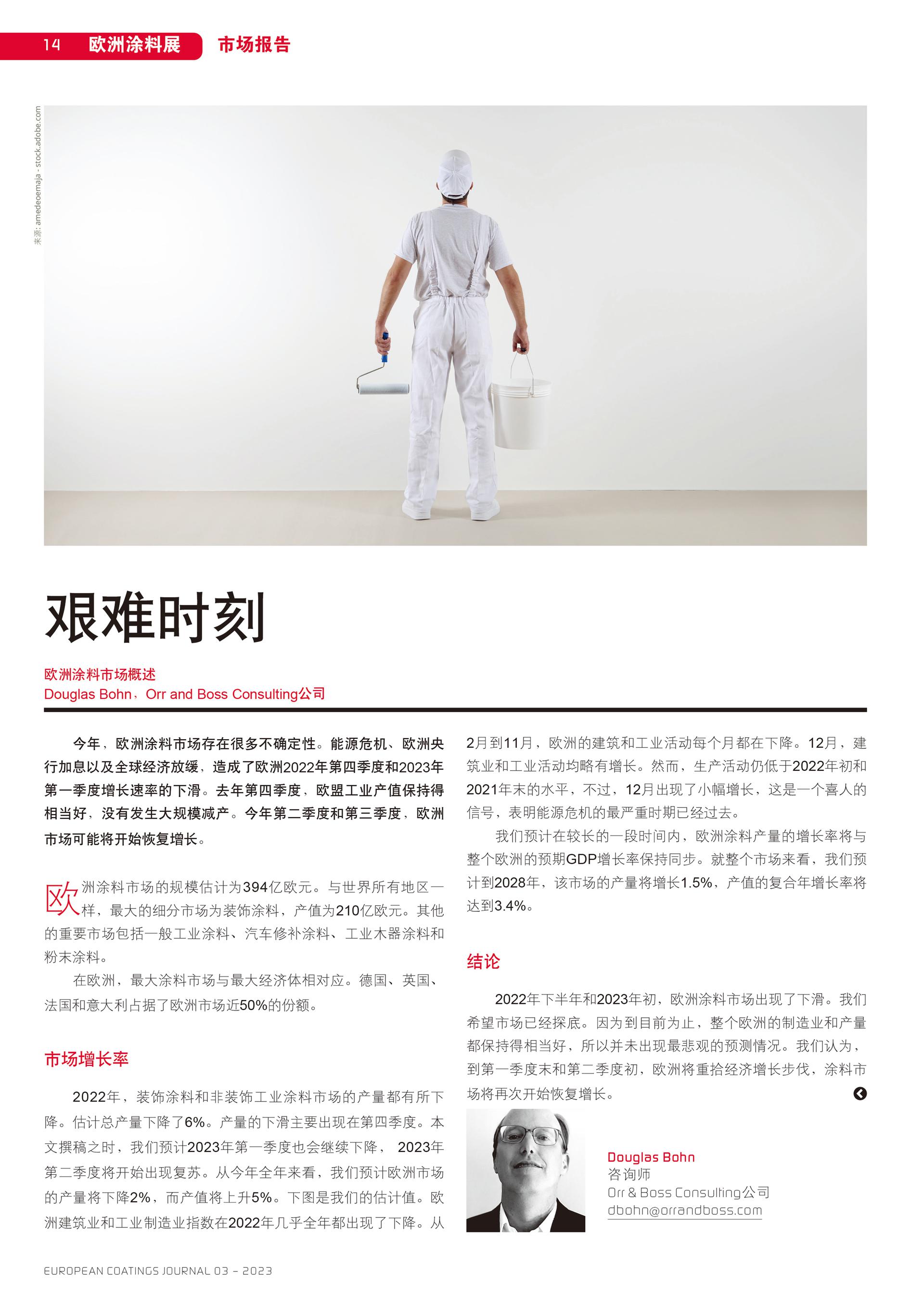 14 欧洲涂料展 市场报告

来源: amedeoemaja - stock.adobe.com

艰难时刻

欧洲涂料市场概述
Douglas Bohn，Orr and Boss Consulting公司

今年，欧洲涂料市场存在很多不确定性。能源危机、欧洲央行加息以及全球经济放缓，造成了欧洲2022年第四季度和2023年第一季度增长速率的下滑。去年第四季度，欧盟工业产值保持得相当好，没有发生大规模减产。今年第二季度和第三季度，欧洲市场可能将开始恢复增长。

欧洲涂料市场的规模估计为394亿欧元。与世界所有地区一样，最大的细分市场为装饰涂料，产值为210亿欧元。其他的重要市场包括一般工业涂料、汽车修补涂料、工业木器涂料和粉末涂料。

在欧洲，最大涂料市场与最大经济体相对应。德国、英国、法国和意大利占据了欧洲市场近50%的份额。

市场增长率

2022年，装饰涂料和非装饰工业涂料市场的产量都有所下降。估计总产量下降了6%。产量的下滑主要出现在第四季度。本文撰稿之时，我们预计2023年第一季度也会继续下降， 2023年第二季度将开始出现复苏。从今年全年来看，我们预计欧洲市场的产量将下降2%，而产值将上升5%。下图是我们的估计值。欧洲建筑业和工业制造业指数在2022年几乎全年都出现了下降。从2月到11月，欧洲的建筑和工业活动每个月都在下降。12月，建筑业和工业活动均略有增长。然而，生产活动仍低于2022年初和2021年末的水平，不过，12月出现了小幅增长，这是一个喜人的信号，表明能源危机的最严重时期已经过去。

我们预计在较长的一段时间内，欧洲涂料产量的增长率将与整个欧洲的预期GDP增长率保持同步。就整个市场来看，我们预计到2028年，该市场的产量将增长1.5%，产值的复合年增长率将达到3.4%。

结论

2022年下半年和2023年初，欧洲涂料市场出现了下滑。我们希望市场已经探底。因为到目前为止，整个欧洲的制造业和产量都保持得相当好，所以并未出现最悲观的预测情况。我们认为，到第一季度末和第二季度初，欧洲将重拾经济增长步伐，涂料市场将再次开始恢复增长。

Douglas Bohn
咨询师
Orr & Boss Consulting公司
dbohn@orrandboss.com

EUROPEAN COATINGS JOURNAL 03 – 2023